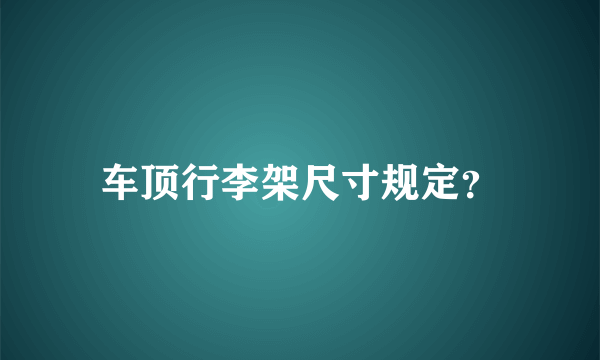 车顶行李架尺寸规定?